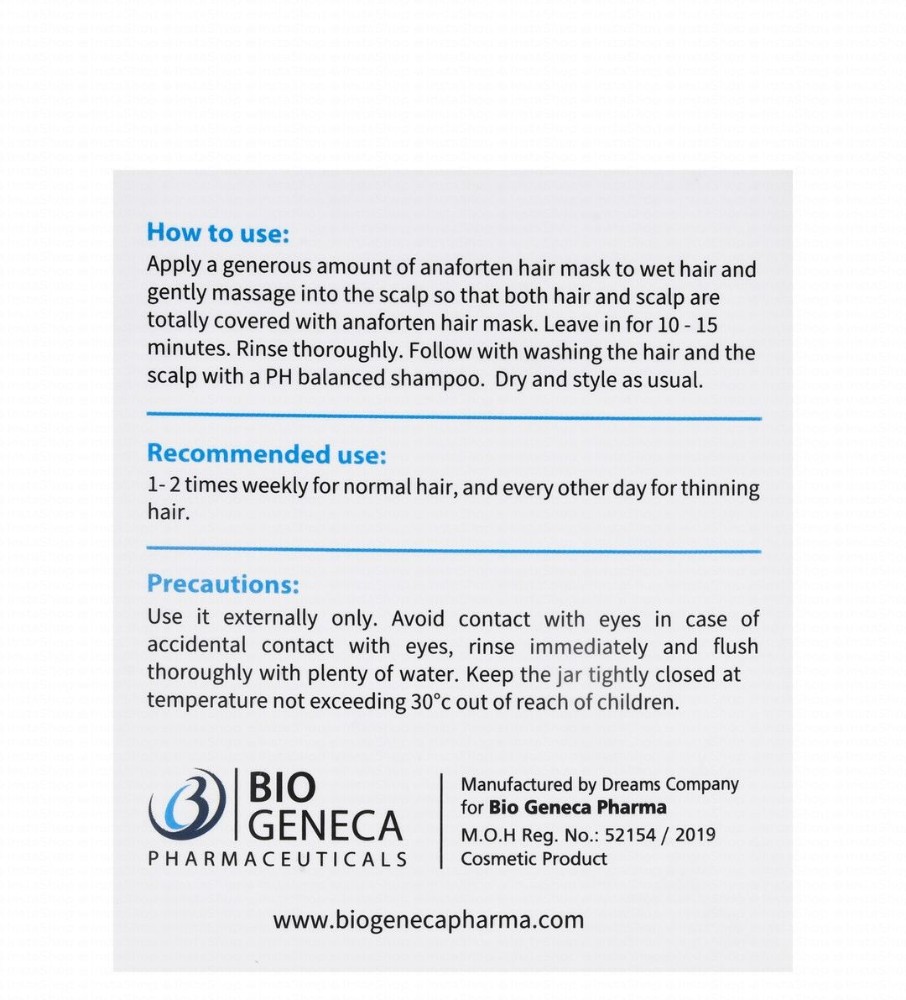 How to use:

Apply a generous amount of anaforten hair mask to wet hair and gently massage into the scalp so that both hair and scalp are totally covered with anaforten hair mask. Leave in for 10 - 15 minutes. Rinse thoroughly. Follow with washing the hair and the scalp with a PH balanced shampoo. Dry and style as usual.

Recommended use:

1- 2 times weekly for normal hair, and every other day for thinning hair.

Precautions:

Use it externally only. Avoid contact with eyes in case of accidental contact with eyes, rinse immediately and flush thoroughly with plenty of water. Keep the jar tightly closed at temperature not exceeding 30°c out of reach of children.

BIO
GENECA
PHARMACEUTICALS

Manufactured by Dreams Company
for Bio Geneca Pharma
M.O.H Reg. No.: 52154 / 2019
Cosmetic Product

www.biogenecapharma.com